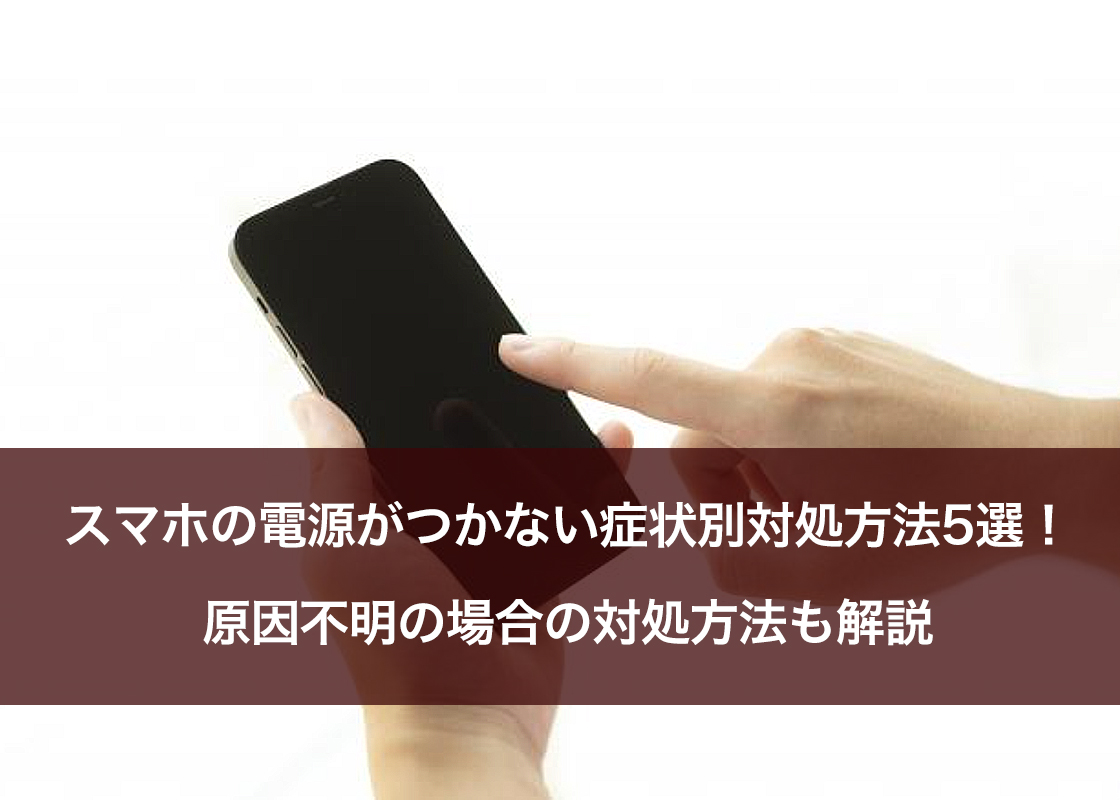 スマホの電源がつかない症状別対処方法5選！
原因不明の場合の対処方法も解説